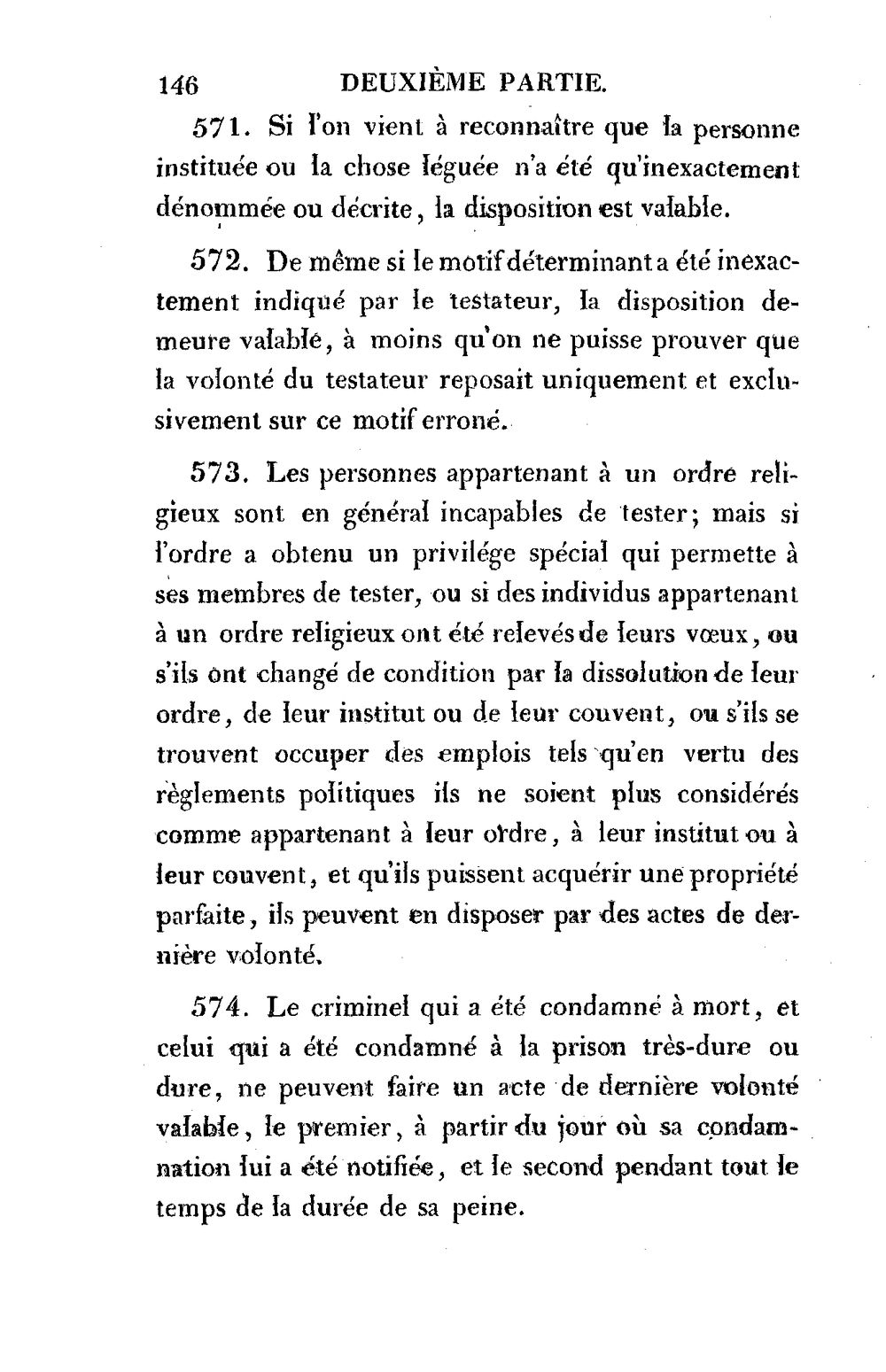 146 DEUXIÈME PARTIE.

571. Si l'on vient à reconnaître que la personne instituée ou la chose léguée n'a été qu'inexactement dénommée ou décrite, la disposition est valable.

572. De même si le motif déterminant a été inexactement indiqué par le testateur, la disposition demeure valable, à moins qu'on ne puisse prouver que la volonté du testateur reposait uniquement et exclusivement sur ce motif erroné.

573. Les personnes appartenant à un ordre religieux sont en général incapables de tester; mais si l'ordre a obtenu un privilége spécial qui permette à ses membres de tester, ou si des individus appartenant à un ordre religieux ont été relevés de leurs vœux, ou s'ils ont changé de condition par la dissolution de leur ordre, de leur institut ou de leur couvent, ou s'ils se trouvent occuper des emplois tels qu'en vertu des règlements politiques ils ne soient plus considérés comme appartenant à leur ordre, à leur institut ou à leur couvent, et qu'ils puissent acquérir une propriété parfaite, ils peuvent en disposer par des actes de dernière volonté.

574. Le criminel qui a été condamné à mort, et celui qui a été condamné à la prison très-dure ou dure, ne peuvent faire un acte de dernière volonté valable, le premier, à partir du jour où sa condamnation lui a été notifiée, et le second pendant tout le temps de la durée de sa peine.